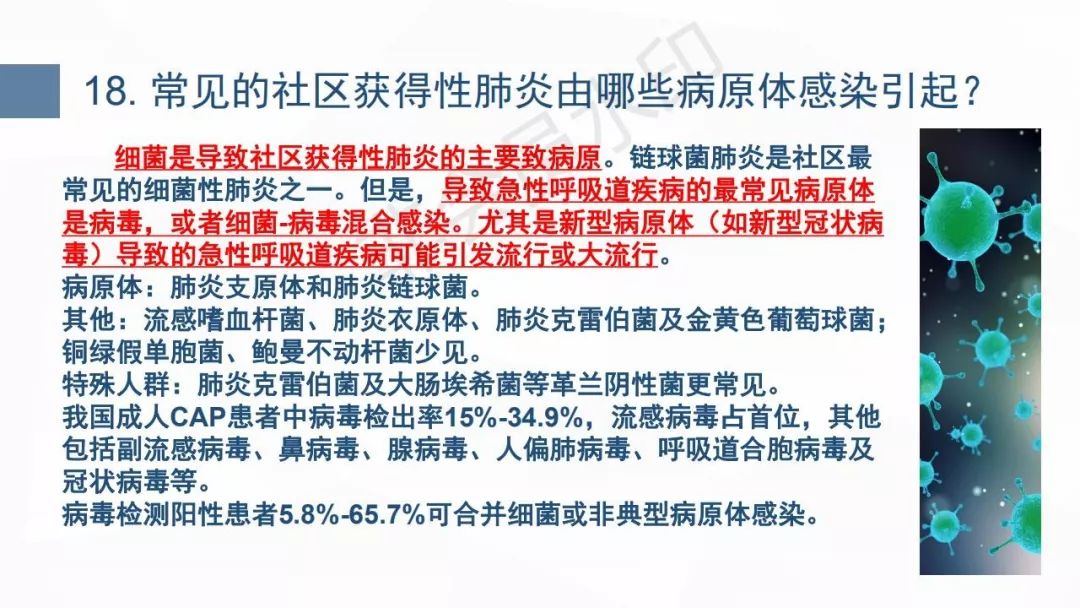 18. 常见的社区获得性肺炎由哪些病原体感染引起？

细菌是导致社区获得性肺炎的主要致病原。链球菌肺炎是社区最常见的细菌性肺炎之一。但是，导致急性呼吸道疾病的最常见病原体是病毒，或者细菌-病毒混合感染。尤其是新型病原体（如新型冠状病毒）导致的急性呼吸道疾病可能引发流行或大流行。
病原体：肺炎支原体和肺炎链球菌。
其他：流感嗜血杆菌、肺炎衣原体、肺炎克雷伯菌及金黄色葡萄球菌；铜绿假单胞菌、鲍曼不动杆菌少见。
特殊人群：肺炎克雷伯菌及大肠埃希菌等革兰阴性菌更常见。
我国成人CAP患者中病毒检出率15%-34.9%，流感病毒占首位，其他包括副流感病毒、鼻病毒、腺病毒、人偏肺病毒、呼吸道合胞病毒及冠状病毒等。
病毒检测阳性患者5.8%-65.7%可合并细菌或非典型病原体感染。